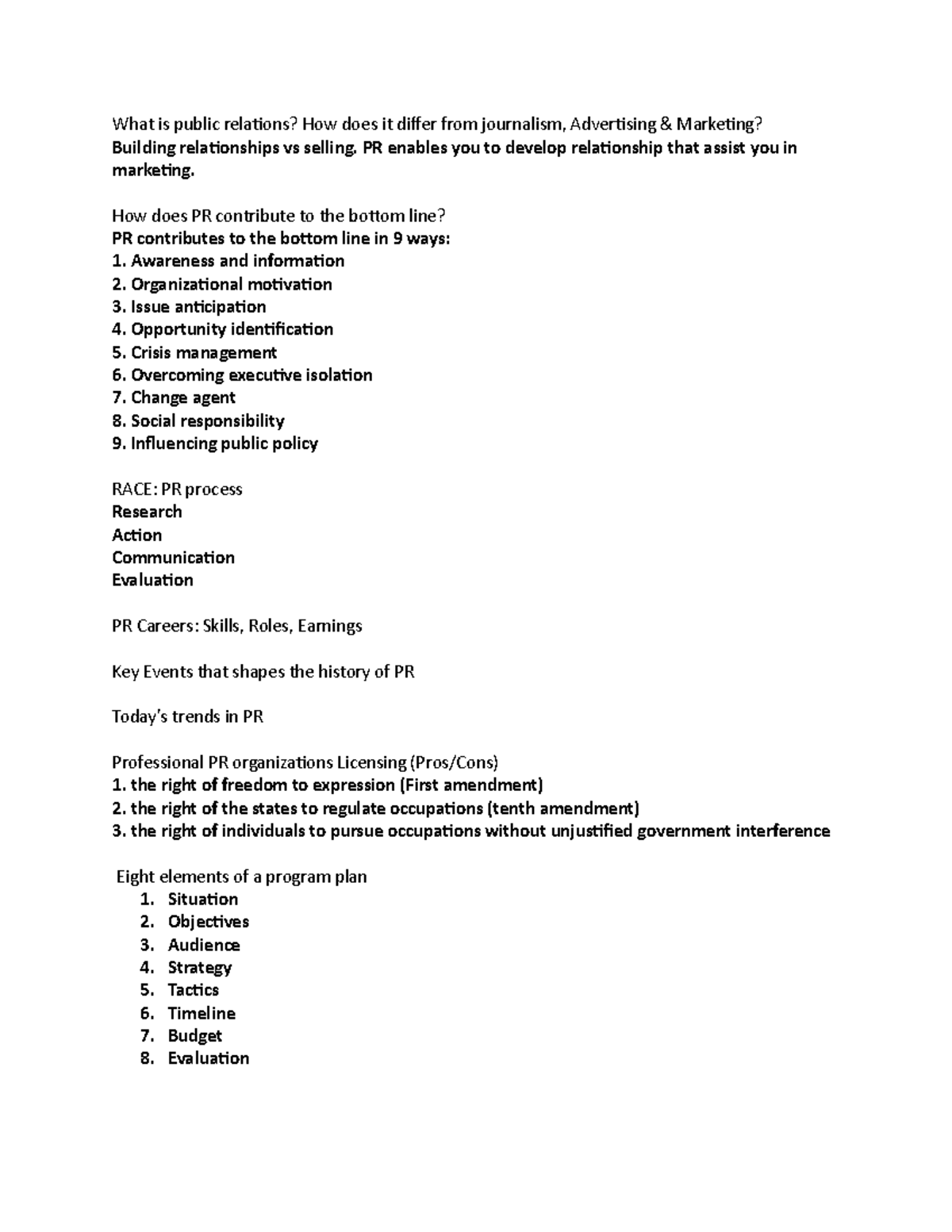 What is public relations? How does it differ from journalism, Advertising & Marketing?
Building relationships vs selling. PR enables you to develop relationship that assist you in marketing.

How does PR contribute to the bottom line?
PR contributes to the bottom line in 9 ways:
1. Awareness and information
2. Organizational motivation
3. Issue anticipation
4. Opportunity identification
5. Crisis management
6. Overcoming executive isolation
7. Change agent
8. Social responsibility
9. Influencing public policy

RACE: PR process
Research
Action
Communication
Evaluation

PR Careers: Skills, Roles, Earnings

Key Events that shapes the history of PR

Today's trends in PR

Professional PR organizations Licensing (Pros/Cons)
1. the right of freedom to expression (First amendment)
2. the right of the states to regulate occupations (tenth amendment)
3. the right of individuals to pursue occupations without unjustified government interference

Eight elements of a program plan
1. Situation
2. Objectives
3. Audience
4. Strategy
5. Tactics
6. Timeline
7. Budget
8. Evaluation